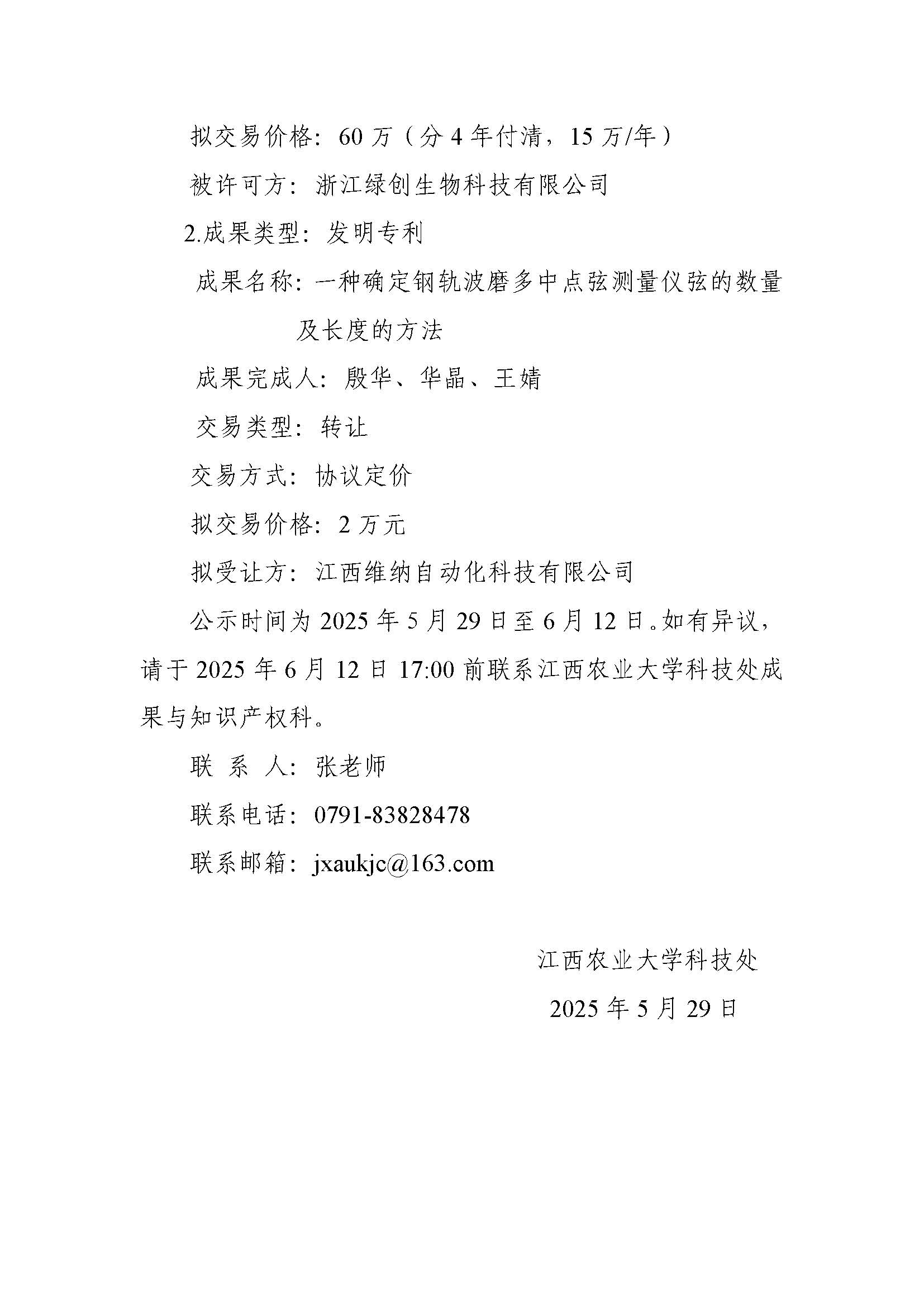 拟交易价格：60 万（分 4 年付清，15 万/年）

被许可方：浙江绿创生物科技有限公司

2.成果类型：发明专利

成果名称：一种确定钢轨波磨多中点弦测量仪弦的数量及长度的方法

成果完成人：殷华、华晶、王婧

交易类型：转让

交易方式：协议定价

拟交易价格：2 万元

拟受让方：江西维纳自动化科技有限公司

公示时间为 2025 年 5 月 29 日至 6 月 12 日。如有异议，请于 2025 年 6 月 12 日 17:00 前联系江西农业大学科技处成果与知识产权科。

联 系 人：张老师

联系电话：0791-83828478

联系邮箱：jxaukjc@163.com

江西农业大学科技处

2025 年 5 月 29 日